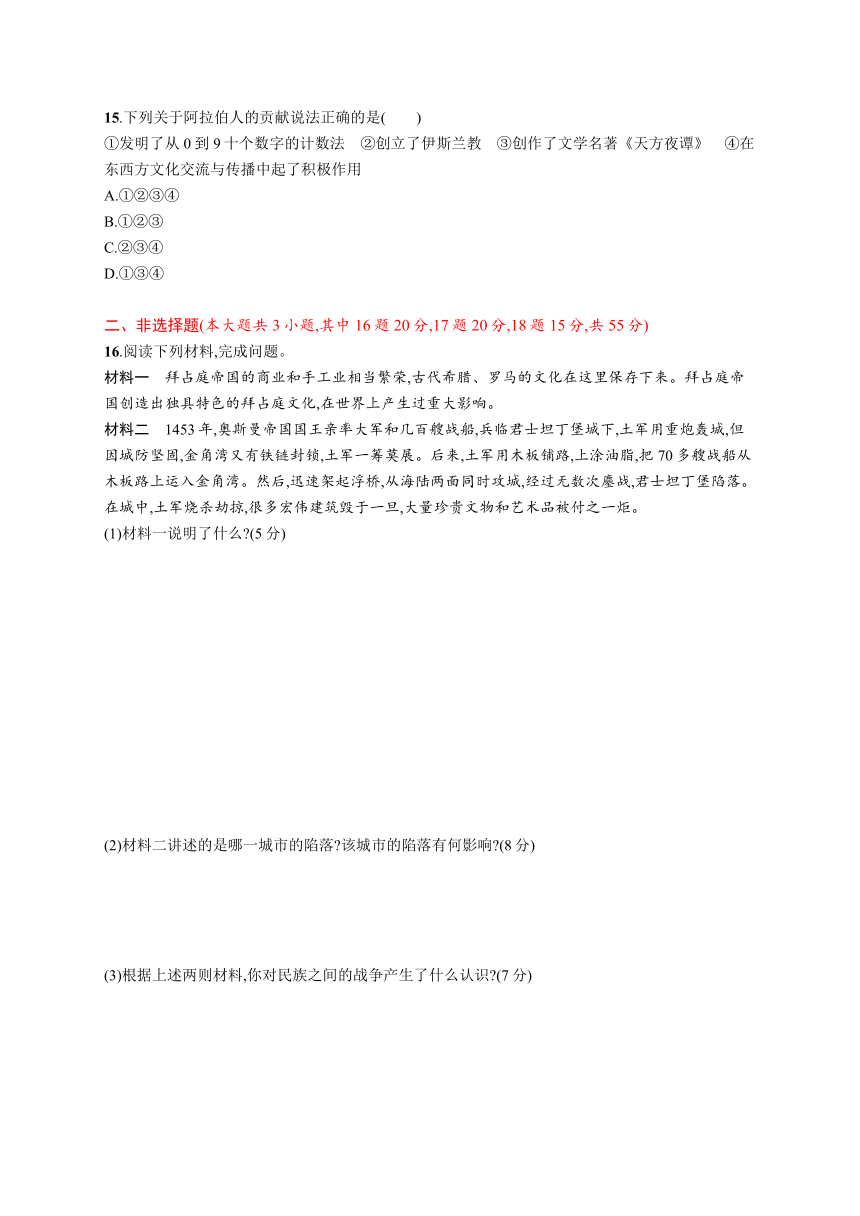 15.下列关于阿拉伯人的贡献说法正确的是(　　)
①发明了从 0 到 9 十个数字的计数法　②创立了伊斯兰教　③创作了文学名著《天方夜谭》　④在东西方文化交流与传播中起了积极作用
A.①②③④
B.①②③
C.②③④
D.①③④

二、非选择题(本大题共 3 小题,其中 16 题 20 分,17 题 20 分,18 题 15 分,共 55 分)
16.阅读下列材料,完成问题。
材料一　拜占庭帝国的商业和手工业相当繁荣,古代希腊、罗马的文化在这里保存下来。拜占庭帝国创造出独具特色的拜占庭文化,在世界上产生过重大影响。
材料二　1453 年,奥斯曼帝国国王亲率大军和几百艘战船,兵临君士坦丁堡城下,土军用重炮轰城,但因城防坚固,金角湾又有铁链封锁,土军一筹莫展。后来,土军用木板铺路,上涂油脂,把 70 多艘战船从木板路上运入金角湾。然后,迅速架起浮桥,从海陆两面同时攻城,经过无数次鏖战,君士坦丁堡陷落。在城中,土军烧杀劫掠,很多宏伟建筑毁于一旦,大量珍贵文物和艺术品被付之一炬。
(1)材料一说明了什么?(5 分)

(2)材料二讲述的是哪一城市的陷落?该城市的陷落有何影响?(8 分)

(3)根据上述两则材料,你对民族之间的战争产生了什么认识?(7 分)